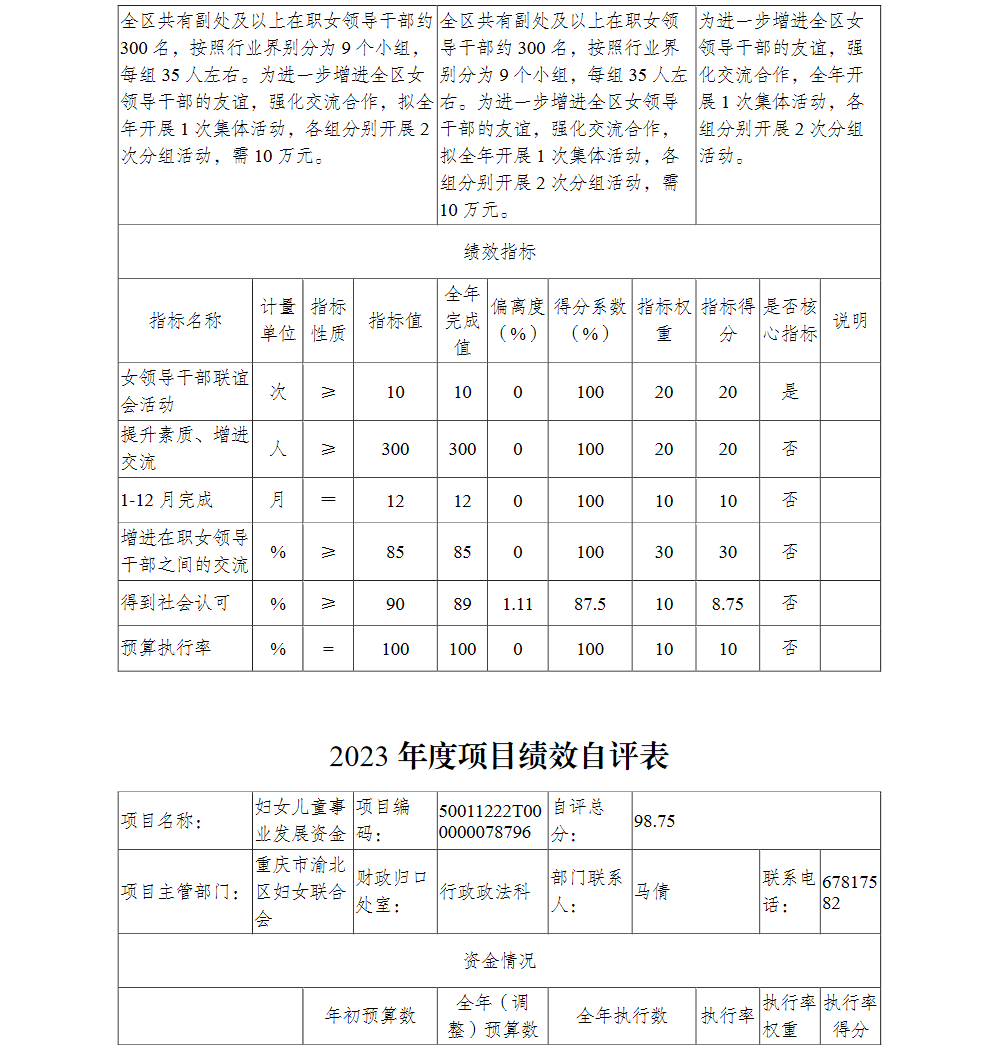 | 全区共有副处及以上在职女领导干部约300名，按照行业界别分为9个小组，每组35人左右。为进一步增进全区女领导干部的友谊，强化交流合作，拟全年开展1次集体活动，各组分别开展2次分组活动，需10万元。 | 全区共有副处及以上在职女领导干部约300名，按照行业界别分为9个小组，每组35人左右。为进一步增进全区女领导干部的友谊，强化交流合作，拟全年开展1次集体活动，各组分别开展2次分组活动，需10万元。 | 为进一步增进全区女领导干部的友谊，强化交流合作，全年开展1次集体活动，各组分别开展2次分组活动。 |
|---|---|---|

绩效指标

| 指标名称 | 计量单位 | 指标性质 | 指标值 | 全年完成值 | 偏离度（%） | 得分系数（%） | 指标权重 | 指标得分 | 是否核心指标 | 说明 |
|---|---|---|---|---|---|---|---|---|---|---|
| 女领导干部联谊会活动 | 次 | ≥ | 10 | 10 | 0 | 100 | 20 | 20 | 是 | |
| 提升素质、增进交流 | 人 | ≥ | 300 | 300 | 0 | 100 | 20 | 20 | 否 | |
| 1-12月完成 | 月 | = | 12 | 12 | 0 | 100 | 10 | 10 | 否 | |
| 增进在职女领导干部之间的交流 | % | ≥ | 85 | 85 | 0 | 100 | 30 | 30 | 否 | |
| 得到社会认可 | % | ≥ | 90 | 89 | 1.11 | 87.5 | 10 | 8.75 | 否 | |
| 预算执行率 | % | = | 100 | 100 | 0 | 100 | 10 | 10 | 否 | |

2023年度项目绩效自评表

| 项目名称： | 妇女儿童事业发展资金 | 项目编码： | 50011222T000000078796 | 自评总分： | 98.75 | | |
|---|---|---|---|---|---|---|---|
| 项目主管部门： | 重庆市渝北区妇女联合会 | 财政归口处室： | 行政政法科 | 部门联系人： | 马倩 | 联系电话： | 67817582 |

资金情况

| | 年初预算数 | 全年（调整）预算数 | 全年执行数 | 执行率 | 执行率权重 | 执行率得分 |
|---|---|---|---|---|---|---|